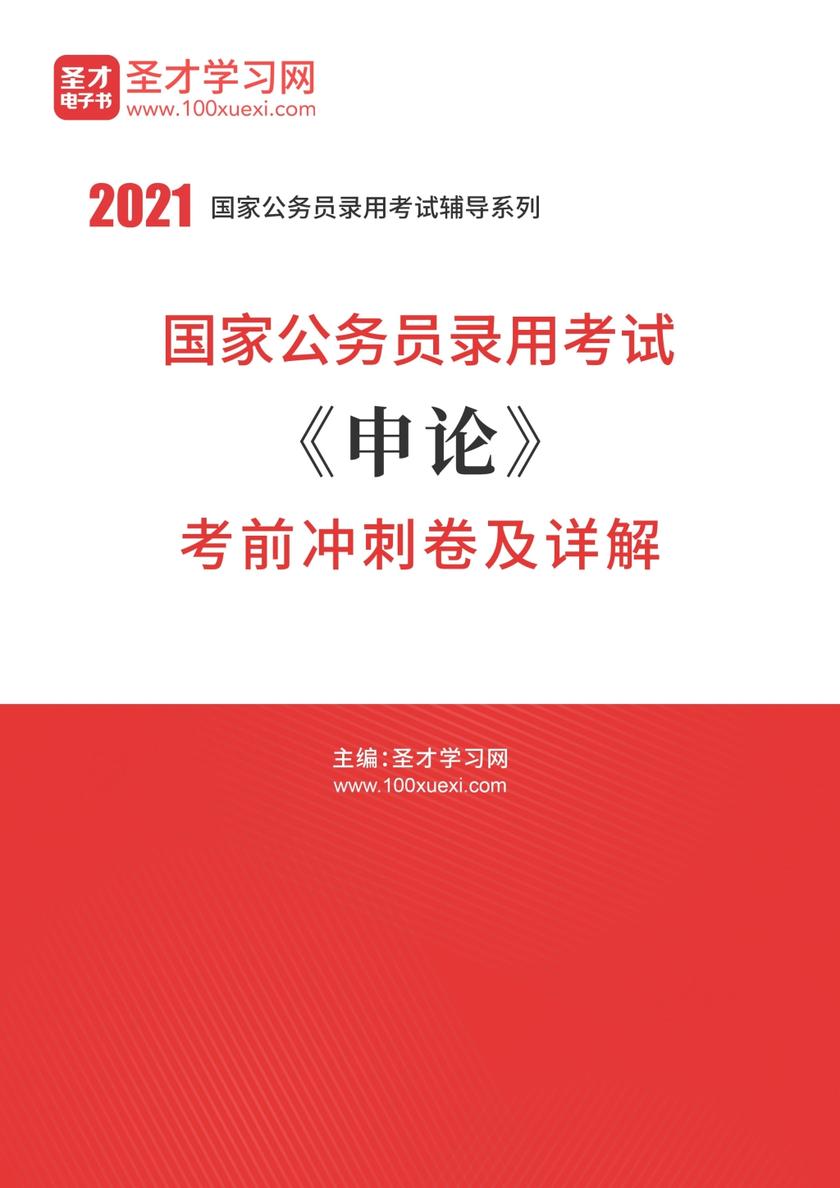 圣才
电子书
圣才学习网
www.100xuexi.com

2021 国家公务员录用考试辅导系列

国家公务员录用考试
《申论》
考前冲刺卷及详解

主编：圣才学习网
www.100xuexi.com